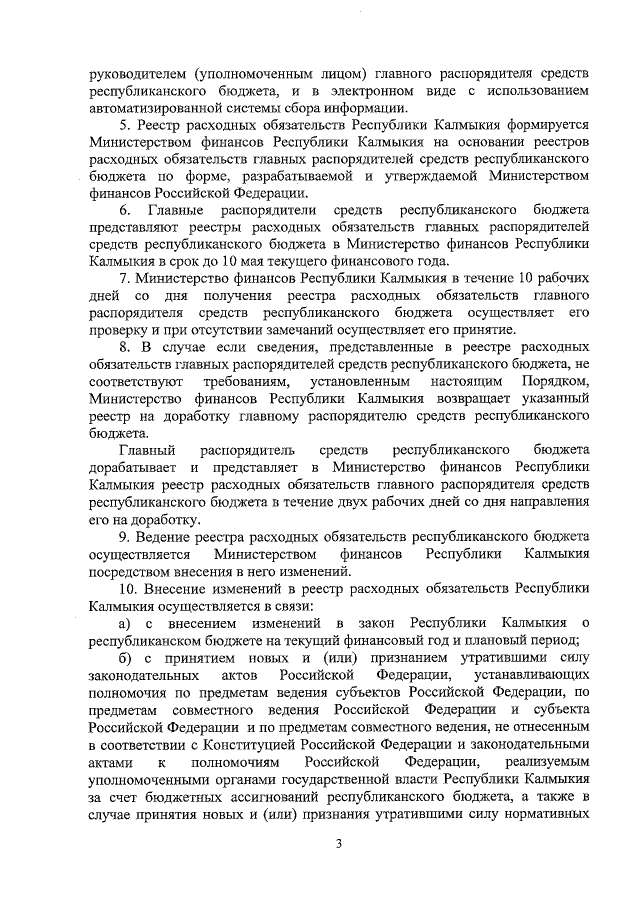 руководителем (уполномоченным лицом) главного распорядителя средств республиканского бюджета, и в электронном виде с использованием автоматизированной системы сбора информации.

5. Реестр расходных обязательств Республики Калмыкия формируется Министерством финансов Республики Калмыкия на основании реестров расходных обязательств главных распорядителей средств республиканского бюджета по форме, разрабатываемой и утверждаемой Министерством финансов Российской Федерации.

6. Главные распорядители средств республиканского бюджета представляют реестры расходных обязательств главных распорядителей средств республиканского бюджета в Министерство финансов Республики Калмыкия в срок до 10 мая текущего финансового года.

7. Министерство финансов Республики Калмыкия в течение 10 рабочих дней со дня получения реестра расходных обязательств главного распорядителя средств республиканского бюджета осуществляет его проверку и при отсутствии замечаний осуществляет его принятие.

8. В случае если сведения, представленные в реестре расходных обязательств главных распорядителей средств республиканского бюджета, не соответствуют требованиям, установленным настоящим Порядком, Министерство финансов Республики Калмыкия возвращает указанный реестр на доработку главному распорядителю средств республиканского бюджета.

Главный распорядитель средств республиканского бюджета дорабатывает и представляет в Министерство финансов Республики Калмыкия реестр расходных обязательств главного распорядителя средств республиканского бюджета в течение двух рабочих дней со дня направления его на доработку.

9. Ведение реестра расходных обязательств республиканского бюджета осуществляется Министерством финансов Республики Калмыкия посредством внесения в него изменений.

10. Внесение изменений в реестр расходных обязательств Республики Калмыкия осуществляется в связи:

а) с внесением изменений в закон Республики Калмыкия о республиканском бюджете на текущий финансовый год и плановый период;

б) с принятием новых и (или) признанием утратившими силу законодательных актов Российской Федерации, устанавливающих полномочия по предметам ведения субъектов Российской Федерации, по предметам совместного ведения Российской Федерации и субъекта Российской Федерации и по предметам совместного ведения, не отнесенным в соответствии с Конституцией Российской Федерации и законодательными актами к полномочиям Российской Федерации, реализуемым уполномоченными органами государственной власти Республики Калмыкия за счет бюджетных ассигнований республиканского бюджета, а также в случае принятия новых и (или) признания утратившими силу нормативных

3